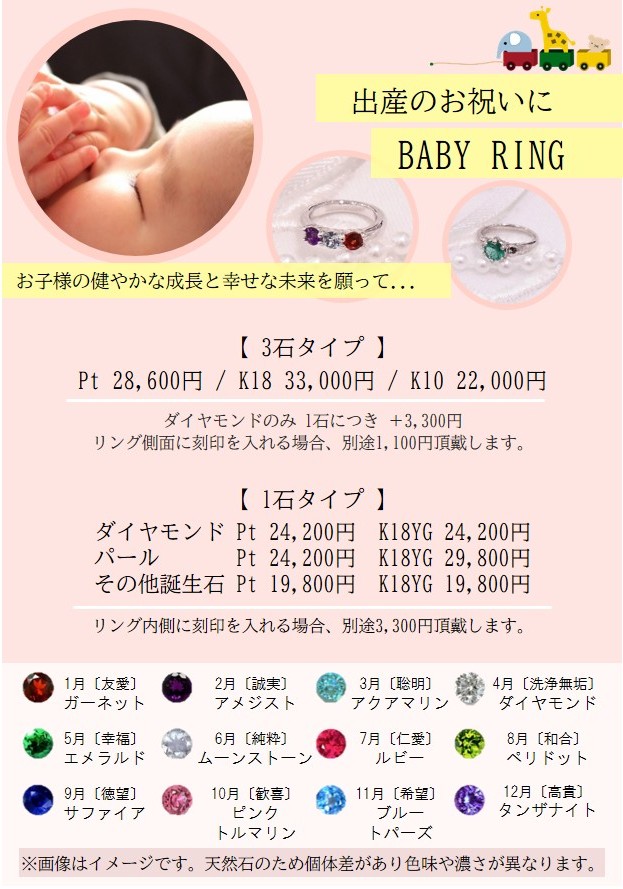 出産のお祝いに

BABY RING

お子様の健やかな成長と幸せな未来を願って...

【 3石タイプ 】
Pt 28,600円 / K18 33,000円 / K10 22,000円

ダイヤモンドのみ 1石につき +3,300円
リング側面に刻印を入れる場合、別途1,100円頂戴します。

【 1石タイプ 】
ダイヤモンド Pt 24,200円 K18YG 24,200円
パール Pt 24,200円 K18YG 29,800円
その他誕生石 Pt 19,800円 K18YG 19,800円

リング内側に刻印を入れる場合、別途3,300円頂戴します。

1月〔友愛〕
ガーネット

2月〔誠実〕
アメジスト

3月〔聡明〕
アクアマリン

4月〔洗浄無垢〕
ダイヤモンド

5月〔幸福〕
エメラルド

6月〔純粋〕
ムーンストーン

7月〔仁愛〕
ルビー

8月〔和合〕
ペリドット

9月〔徳望〕
サファイア

10月〔歓喜〕
ピンク
トルマリン

11月〔希望〕
ブルー
トパーズ

12月〔高貴〕
タンザナイト

※画像はイメージです。天然石のため個体差があり色味や濃さが異なります。